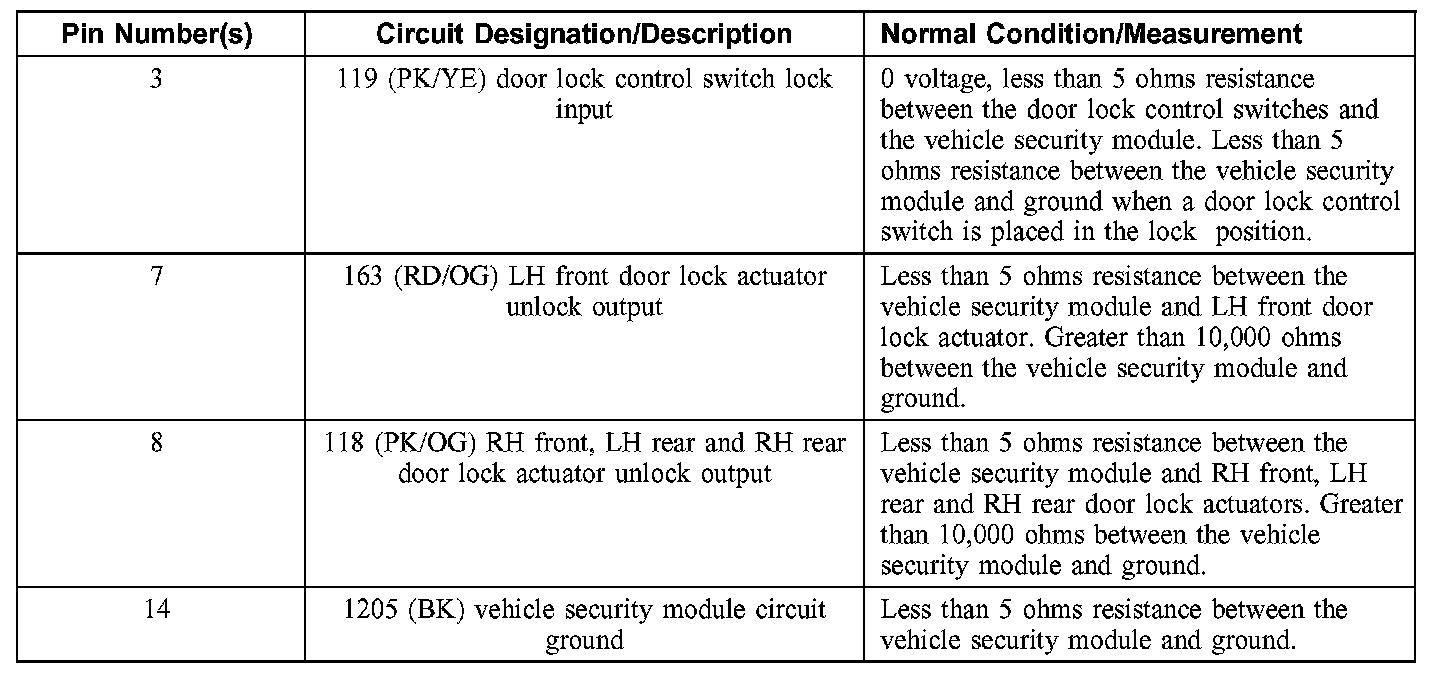 | Pin Number(s) | Circuit Designation/Description | Normal Condition/Measurement |
|---|---|---|
| 3 | 119 (PK/YE) door lock control switch lock input | 0 voltage, less than 5 ohms resistance between the door lock control switches and the vehicle security module. Less than 5 ohms resistance between the vehicle security module and ground when a door lock control switch is placed in the lock position. |
| 7 | 163 (RD/OG) LH front door lock actuator unlock output | Less than 5 ohms resistance between the vehicle security module and LH front door lock actuator. Greater than 10,000 ohms between the vehicle security module and ground. |
| 8 | 118 (PK/OG) RH front, LH rear and RH rear door lock actuator unlock output | Less than 5 ohms resistance between the vehicle security module and RH front, LH rear and RH rear door lock actuators. Greater than 10,000 ohms between the vehicle security module and ground. |
| 14 | 1205 (BK) vehicle security module circuit ground | Less than 5 ohms resistance between the vehicle security module and ground. |